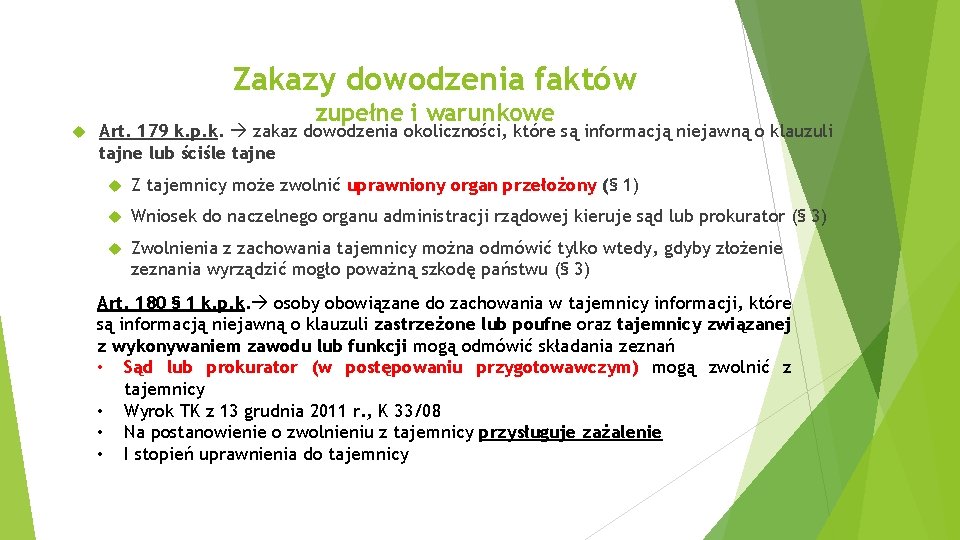 Zakazy dowodzenia faktów

zupełne i warunkowe

Art. 179 k.p.k. → zakaz dowodzenia okoliczności, które są informacją niejawną o klauzuli tajne lub ściśle tajne

Z tajemnicy może zwolnić uprawniony organ przełożony (§ 1)

Wniosek do naczelnego organu administracji rządowej kieruje sąd lub prokurator (§ 3)

Zwolnienia z zachowania tajemnicy można odmówić tylko wtedy, gdyby złożenie zeznania wyrządzić mogło poważną szkodę państwu (§ 3)

Art. 180 § 1 k.p.k.→ osoby obowiązane do zachowania w tajemnicy informacji, które są informacją niejawną o klauzuli zastrzeżone lub poufne oraz tajemnicy związanej z wykonywaniem zawodu lub funkcji mogą odmówić składania zeznań

• Sąd lub prokurator (w postępowaniu przygotowawczym) mogą zwolnić z tajemnicy
• Wyrok TK z 13 grudnia 2011 r., K 33/08
• Na postanowienie o zwolnieniu z tajemnicy przysługuje zażalenie
• I stopień uprawnienia do tajemnicy